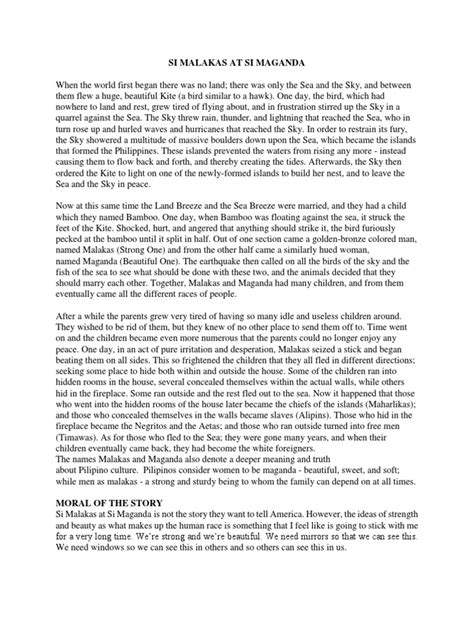 SI MALAKAS AT SI MAGANDA

When the world first began there was no land; there was only the Sea and the Sky, and between them flew a huge, beautiful Kite (a bird similar to a hawk). One day, the bird, which had nowhere to land and rest, grew tired of flying about, and in frustration stirred up the Sky in a quarrel against the Sea. The Sky threw rain, thunder, and lightning that reached the Sea, who in turn rose up and hurled waves and hurricanes that reached the Sky. In order to restrain its fury, the Sky showered a multitude of massive boulders down upon the Sea, which became the islands that formed the Philippines. These islands prevented the waters from rising any more - instead causing them to flow back and forth, and thereby creating the tides. Afterwards, the Sky then ordered the Kite to light on one of the newly-formed islands to build her nest, and to leave the Sea and the Sky in peace.

Now at this same time the Land Breeze and the Sea Breeze were married, and they had a child which they named Bamboo. One day, when Bamboo was floating against the sea, it struck the feet of the Kite. Shocked, hurt, and angered that anything should strike it, the bird furiously pecked at the bamboo until it split in half. Out of one section came a golden-bronze colored man, named Malakas (Strong One) and from the other half came a similarly hued woman, named Maganda (Beautiful One). The earthquake then called on all the birds of the sky and the fish of the sea to see what should be done with these two, and the animals decided that they should marry each other. Together, Malakas and Maganda had many children, and from them eventually came all the different races of people.

After a while the parents grew very tired of having so many idle and useless children around. They wished to be rid of them, but they knew of no other place to send them off to. Time went on and the children became even more numerous that the parents could no longer enjoy any peace. One day, in an act of pure irritation and desperation, Malakas seized a stick and began beating them on all sides. This so frightened the children that they all fled in different directions; seeking some place to hide both within and outside the house. Some of the children ran into hidden rooms in the house, several concealed themselves within the actual walls, while others hid in the fireplace. Some ran outside and the rest fled out to the sea. Now it happened that those who went into the hidden rooms of the house later became the chiefs of the islands (Maharlikas); and those who concealed themselves in the walls became slaves (Alipins). Those who hid in the fireplace became the Negritos and the Aetas; and those who ran outside turned into free men (Timawas). As for those who fled to the Sea; they were gone many years, and when their children eventually came back, they had become the white foreigners.
The names Malakas and Maganda also denote a deeper meaning and truth about Pilipino culture. Pilipinos consider women to be maganda - beautiful, sweet, and soft; while men as malakas - a strong and sturdy being to whom the family can depend on at all times.

MORAL OF THE STORY
Si Malakas at Si Maganda is not the story they want to tell America. However, the ideas of strength and beauty as what makes up the human race is something that I feel like is going to stick with me for a very long time. We're strong and we're beautiful. We need mirrors so that we can see this. We need windows so we can see this in others and so others can see this in us.